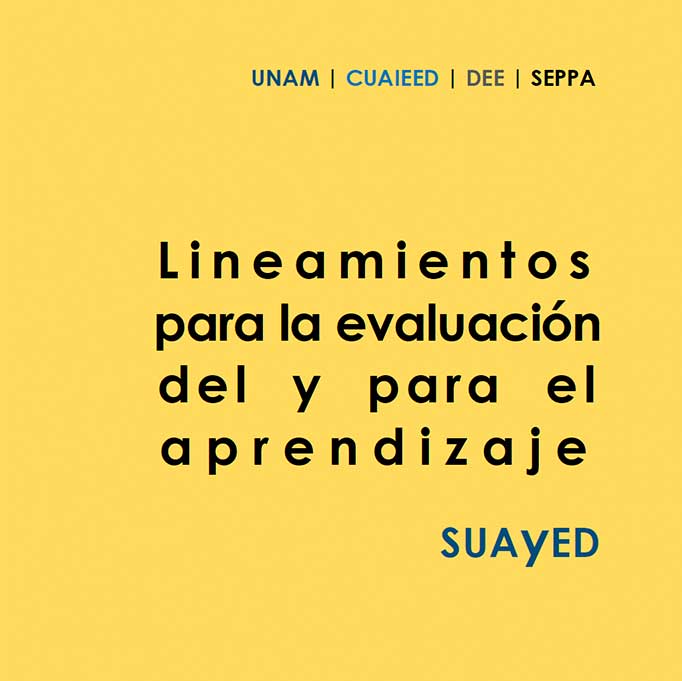 UNAM | CUAIEED | DEE | SEPPA

Lineamientos para la evaluación del y para el aprendizaje

SUAyED